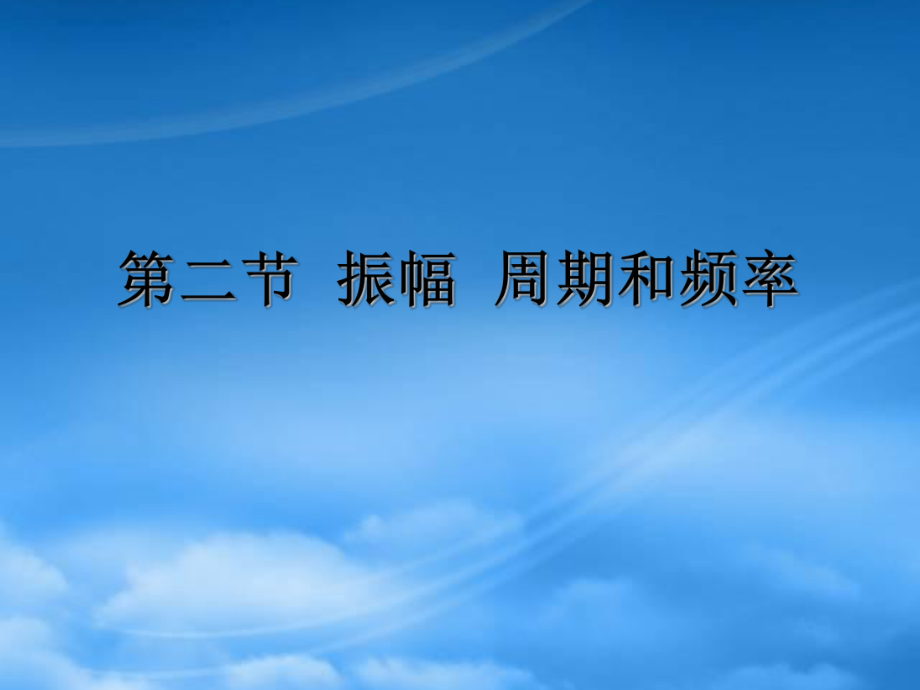 第二节 振幅 周期和频率